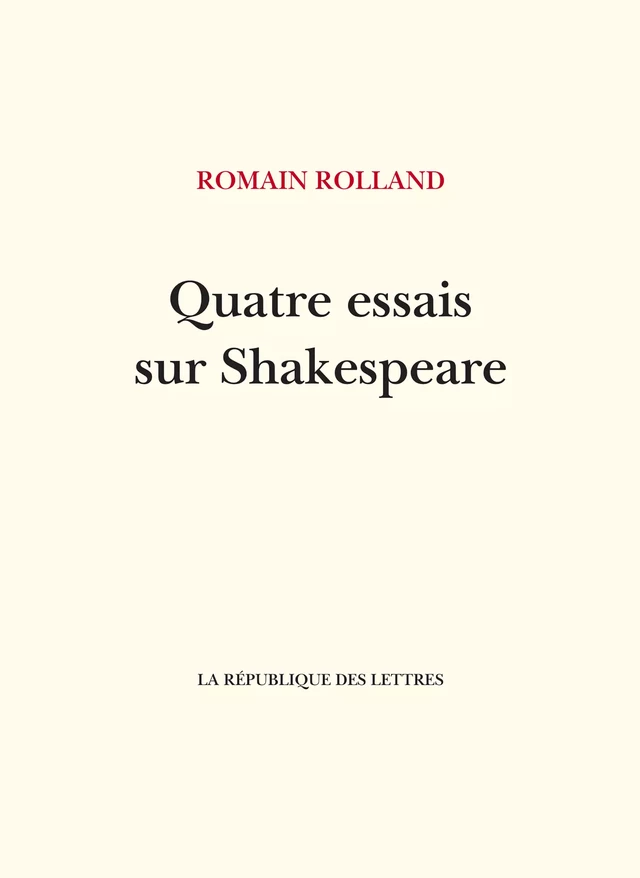 ROMAIN ROLLAND

Quatre essais sur Shakespeare

LA RÉPUBLIQUE DES LETTRES